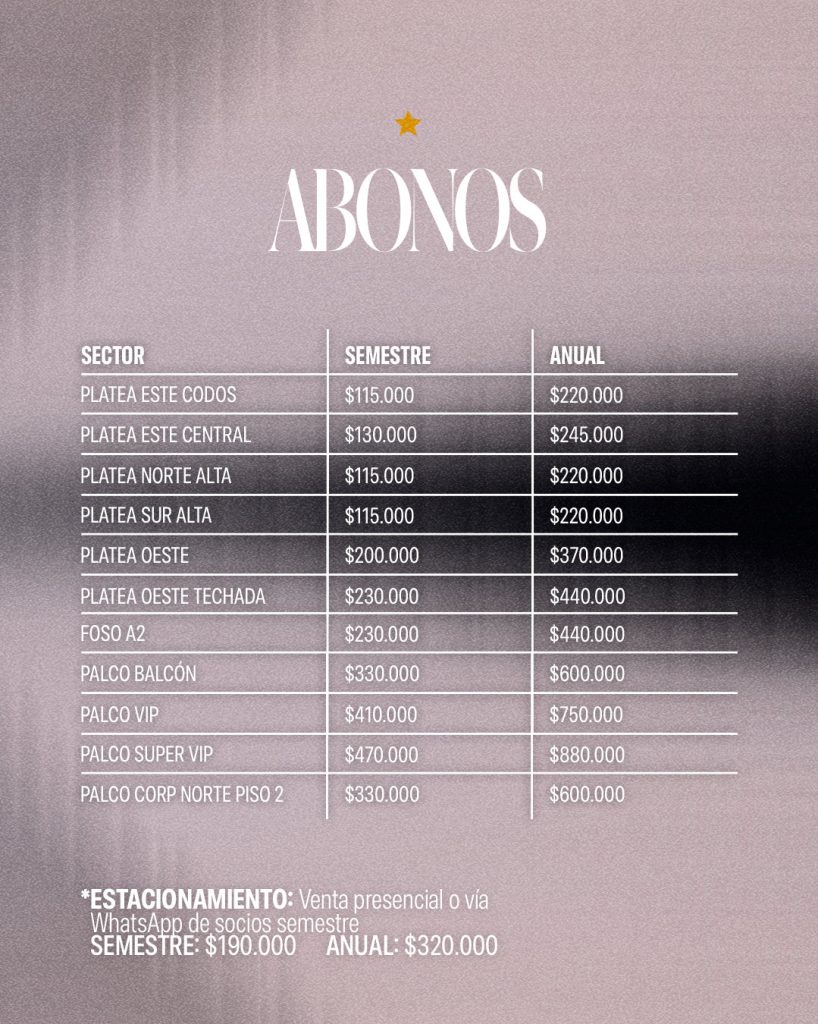 ABONOS

| SECTOR | SEMESTRE | ANUAL |
|---|---|---|
| PLATEA ESTE CODOS | \$115.000 | \$220.000 |
| PLATEA ESTE CENTRAL | \$130.000 | \$245.000 |
| PLATEA NORTE ALTA | \$115.000 | \$220.000 |
| PLATEA SUR ALTA | \$115.000 | \$220.000 |
| PLATEA OESTE | \$200.000 | \$370.000 |
| PLATEA OESTE TECHADA | \$230.000 | \$440.000 |
| FOSO A2 | \$230.000 | \$440.000 |
| PALCO BALCÓN | \$330.000 | \$600.000 |
| PALCO VIP | \$410.000 | \$750.000 |
| PALCO SUPER VIP | \$470.000 | \$880.000 |
| PALCO CORP NORTE PISO 2 | \$330.000 | \$600.000 |

*ESTACIONAMIENTO: Venta presencial o vía WhatsApp de socios semestre
SEMESTRE: \$190.000 ANUAL: \$320.000